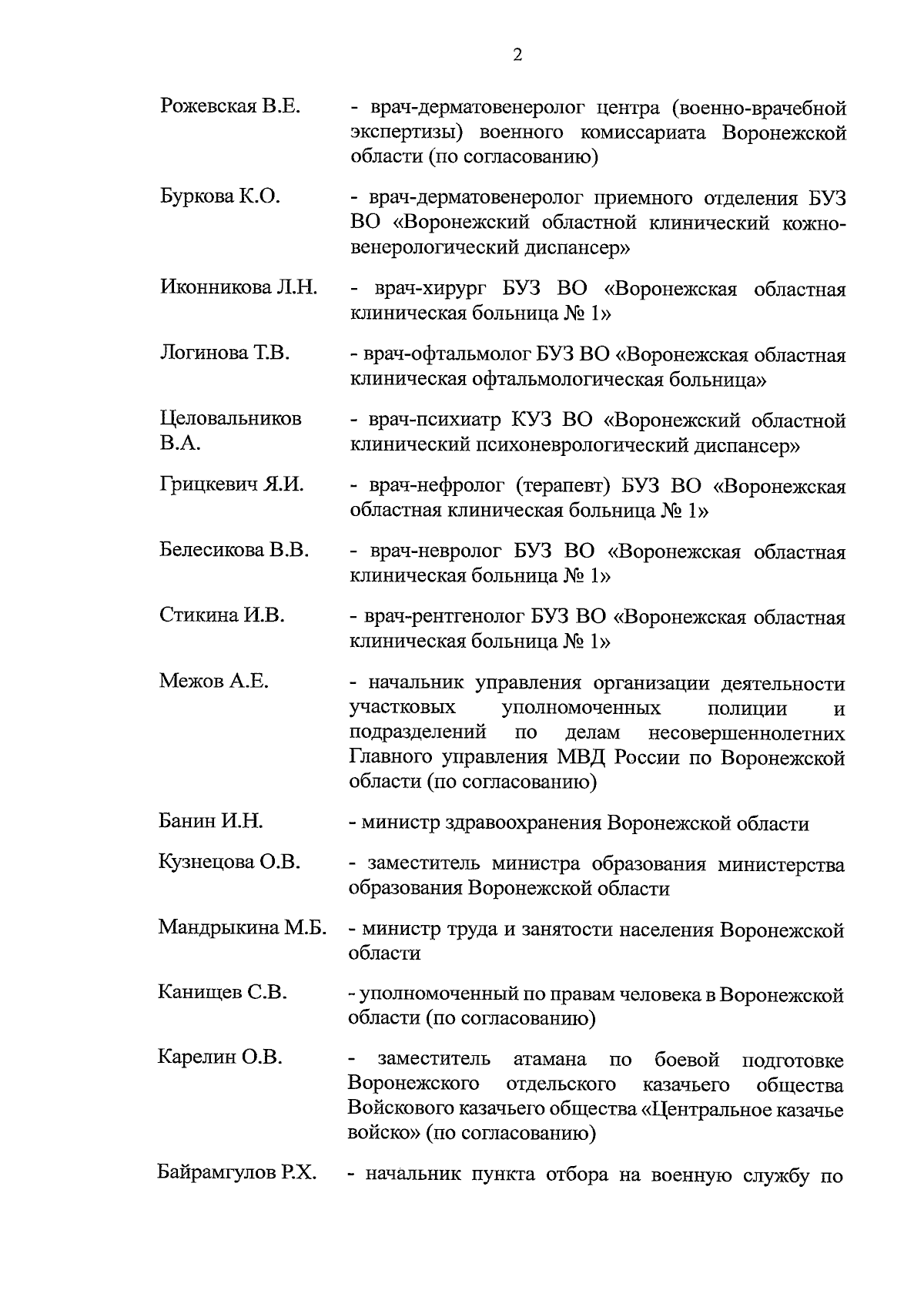 2

Рожевская В.Е. - врач-дерматовенеролог центра (военно-врачебной экспертизы) военного комиссариата Воронежской области (по согласованию)

Буркова К.О. - врач-дерматовенеролог приемного отделения БУЗ ВО «Воронежский областной клинический кожно-венерологический диспансер»

Иконникова Л.Н. - врач-хирург БУЗ ВО «Воронежская областная клиническая больница № 1»

Логинова Т.В. - врач-офтальмолог БУЗ ВО «Воронежская областная клиническая офтальмологическая больница»

Целовальников В.А. - врач-психиатр КУЗ ВО «Воронежский областной клинический психоневрологический диспансер»

Грицкевич Я.И. - врач-нефролог (терапевт) БУЗ ВО «Воронежская областная клиническая больница № 1»

Белесикова В.В. - врач-невролог БУЗ ВО «Воронежская областная клиническая больница № 1»

Стикина И.В. - врач-рентгенолог БУЗ ВО «Воронежская областная клиническая больница № 1»

Межов А.Е. - начальник управления организации деятельности участковых уполномоченных полиции и подразделений по делам несовершеннолетних Главного управления МВД России по Воронежской области (по согласованию)

Банин И.Н. - министр здравоохранения Воронежской области

Кузнецова О.В. - заместитель министра образования министерства образования Воронежской области

Мандрыкина М.Б. - министр труда и занятости населения Воронежской области

Канищев С.В. - уполномоченный по правам человека в Воронежской области (по согласованию)

Карелин О.В. - заместитель атамана по боевой подготовке Воронежского отдельского казачьего общества Войскового казачьего общества «Центральное казачье войско» (по согласованию)

Байрамгулов Р.Х. - начальник пункта отбора на военную службу по